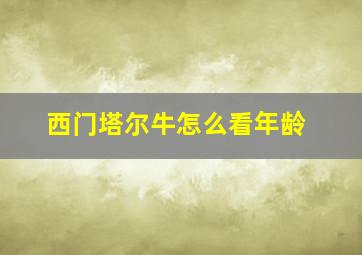 西门塔尔牛怎么看年龄